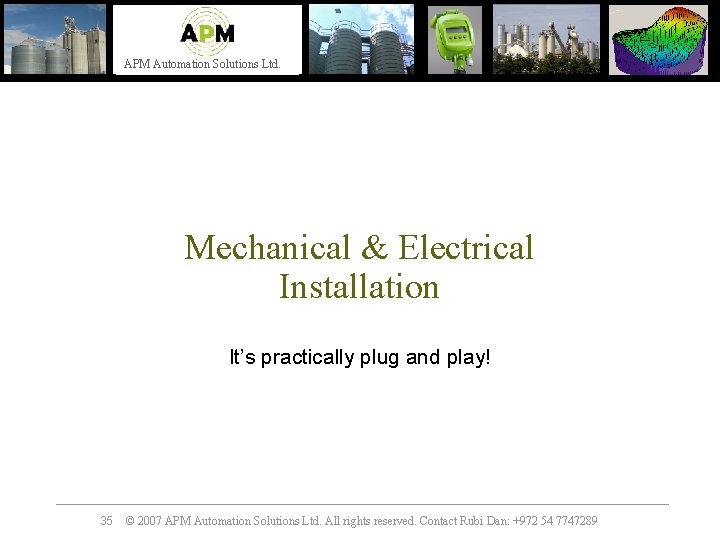 APM
APM Automation Solutions Ltd.

Mechanical & Electrical Installation

It's practically plug and play!

35 © 2007 APM Automation Solutions Ltd. All rights reserved. Contact Rubi Dan: +972 54 7747289